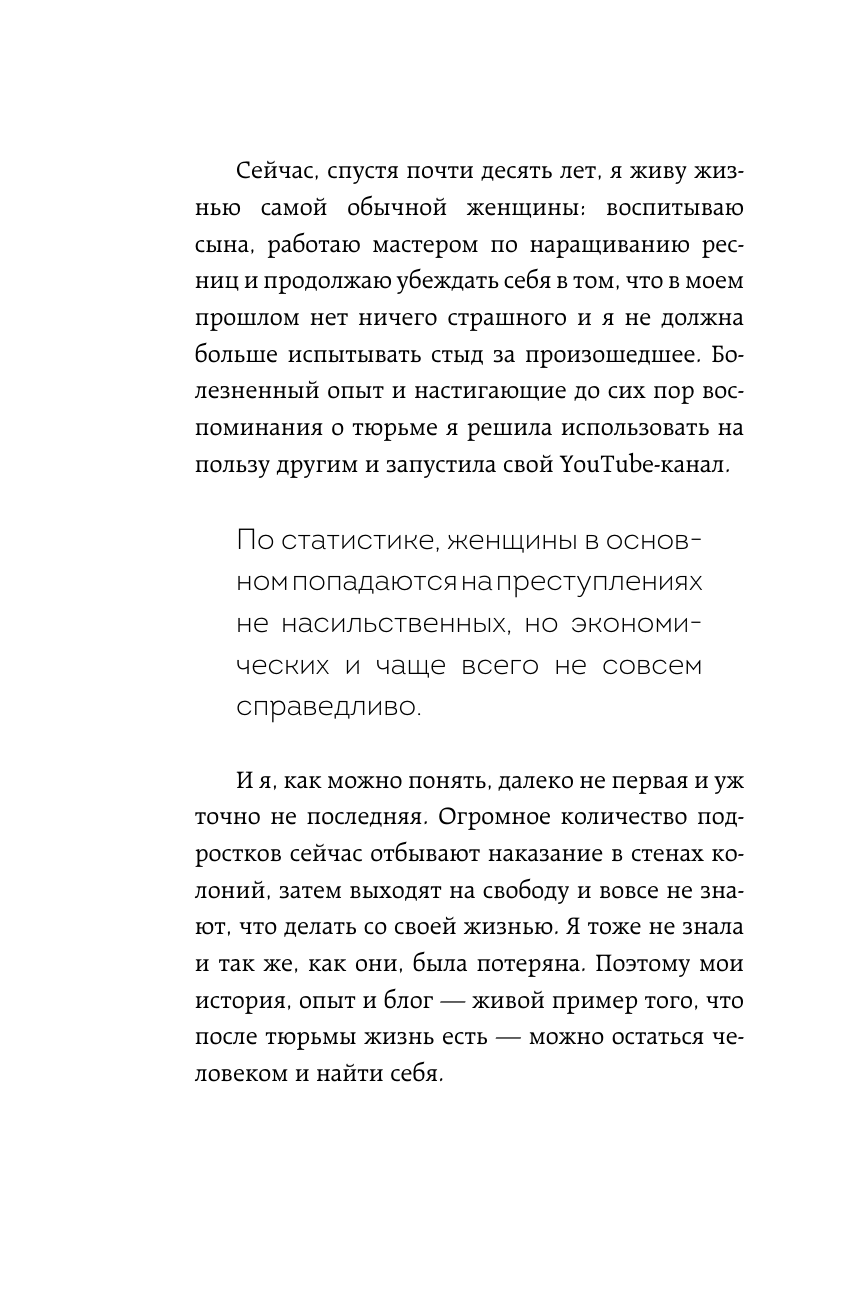 Сейчас, спустя почти десять лет, я живу жизнью самой обычной женщины: воспитываю сына, работаю мастером по наращиванию ресниц и продолжаю убеждать себя в том, что в моем прошлом нет ничего страшного и я не должна больше испытывать стыд за произошедшее. Болезненный опыт и настигающие до сих пор воспоминания о тюрьме я решила использовать на пользу другим и запустила свой YouTube-канал.

По статистике, женщины в основном попадаются на преступлениях не насильственных, но экономических и чаще всего не совсем справедливо.

И я, как можно понять, далеко не первая и уж точно не последняя. Огромное количество подростков сейчас отбывают наказание в стенах колоний, затем выходят на свободу и вовсе не знают, что делать со своей жизнью. Я тоже не знала и так же, как они, была потеряна. Поэтому мои история, опыт и блог — живой пример того, что после тюрьмы жизнь есть — можно остаться человеком и найти себя.